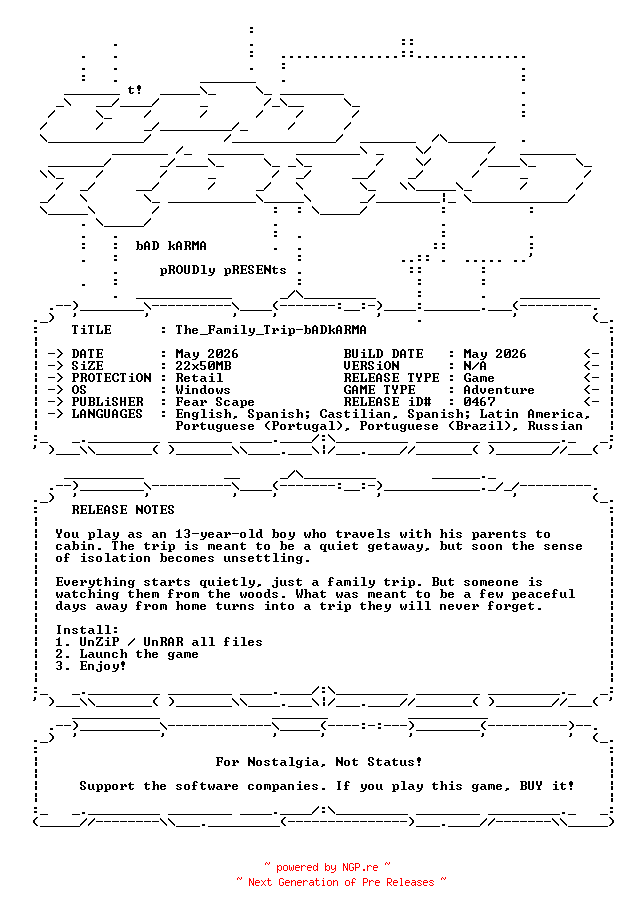 t!

bAD kARMA

pROUDly pRESENts

TiTLE : The_Family_Trip-bADkARMA

-> DATE : May 2026 BUiLD DATE : May 2026 <-
-> SiZE : 22x50MB VERSiON : N/A <-
-> PROTECTiON : Retail RELEASE TYPE : Game <-
-> OS : Windows GAME TYPE : Adventure <-
-> PUBLiSHER : Fear Scape RELEASE iD# : 0467 <-
-> LANGUAGES : English, Spanish; Castilian, Spanish; Latin America, Portuguese (Portugal), Portuguese (Brazil), Russian

RELEASE NOTES

You play as an 13-year-old boy who travels with his parents to cabin. The trip is meant to be a quiet getaway, but soon the sense of isolation becomes unsettling.

Everything starts quietly, just a family trip. But someone is watching them from the woods. What was meant to be a few peaceful days away from home turns into a trip they will never forget.

Install:
1. UnZiP / UnRAR all files
2. Launch the game
3. Enjoy!

For Nostalgia, Not Status!

Support the software companies. If you play this game, BUY it!

~ powered by NGP.re ~
~ Next Generation of Pre Releases ~